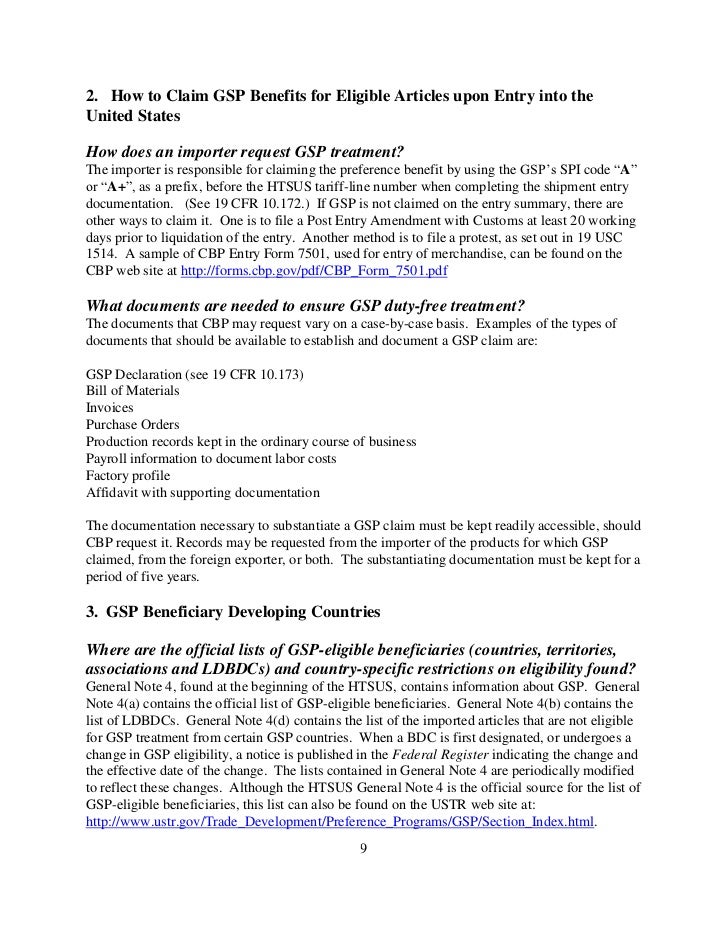 2. How to Claim GSP Benefits for Eligible Articles upon Entry into the United States

How does an importer request GSP treatment?
The importer is responsible for claiming the preference benefit by using the GSP's SPI code "A" or "A+", as a prefix, before the HTSUS tariff-line number when completing the shipment entry documentation. (See 19 CFR 10.172.) If GSP is not claimed on the entry summary, there are other ways to claim it. One is to file a Post Entry Amendment with Customs at least 20 working days prior to liquidation of the entry. Another method is to file a protest, as set out in 19 USC 1514. A sample of CBP Entry Form 7501, used for entry of merchandise, can be found on the CBP web site at http://forms.cbp.gov/pdf/CBP_Form_7501.pdf

What documents are needed to ensure GSP duty-free treatment?
The documents that CBP may request vary on a case-by-case basis. Examples of the types of documents that should be available to establish and document a GSP claim are:

GSP Declaration (see 19 CFR 10.173)
Bill of Materials
Invoices
Purchase Orders
Production records kept in the ordinary course of business
Payroll information to document labor costs
Factory profile
Affidavit with supporting documentation

The documentation necessary to substantiate a GSP claim must be kept readily accessible, should CBP request it. Records may be requested from the importer of the products for which GSP claimed, from the foreign exporter, or both. The substantiating documentation must be kept for a period of five years.

3. GSP Beneficiary Developing Countries

Where are the official lists of GSP-eligible beneficiaries (countries, territories, associations and LDBDCs) and country-specific restrictions on eligibility found?
General Note 4, found at the beginning of the HTSUS, contains information about GSP. General Note 4(a) contains the official list of GSP-eligible beneficiaries. General Note 4(b) contains the list of LDBDCs. General Note 4(d) contains the list of the imported articles that are not eligible for GSP treatment from certain GSP countries. When a BDC is first designated, or undergoes a change in GSP eligibility, a notice is published in the Federal Register indicating the change and the effective date of the change. The lists contained in General Note 4 are periodically modified to reflect these changes. Although the HTSUS General Note 4 is the official source for the list of GSP-eligible beneficiaries, this list can also be found on the USTR web site at: http://www.ustr.gov/Trade_Development/Preference_Programs/GSP/Section_Index.html.

9